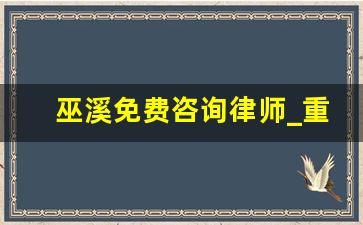 巫溪免费咨询律师_重